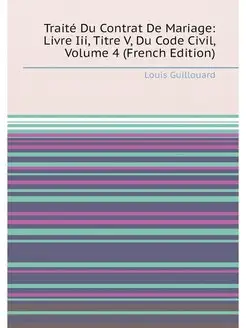 Traité Du Contrat De Mariage: Livre Iii, Titre V, Du Code Civil, Volume 4 (French Edition)

Louis Guillouard